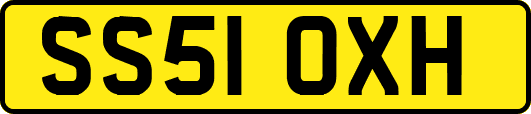 SS51 OXH